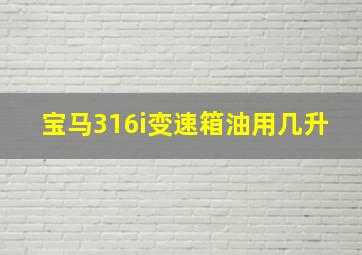 宝马316i变速箱油用几升